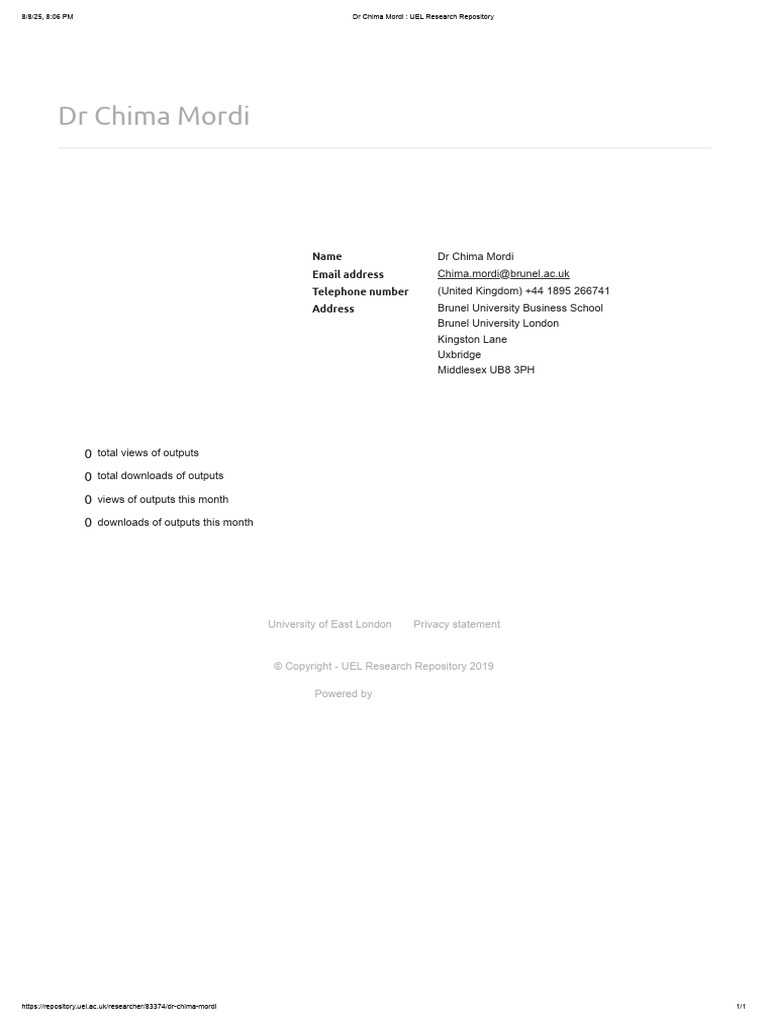 8/8/25, 8:06 PM
Dr Chima Mordi : UEL Research Repository

Dr Chima Mordi

Name
Dr Chima Mordi
Email address
Chima.mordi@brunel.ac.uk
Telephone number
(United Kingdom) +44 1895 266741
Address
Brunel University Business School
Brunel University London
Kingston Lane
Uxbridge
Middlesex UB8 3PH

0 total views of outputs
0 total downloads of outputs
0 views of outputs this month
0 downloads of outputs this month

University of East London Privacy statement

© Copyright - UEL Research Repository 2019

Powered by

https://repository.uel.ac.uk/researcher/83374/dr-chima-mordi
1/1